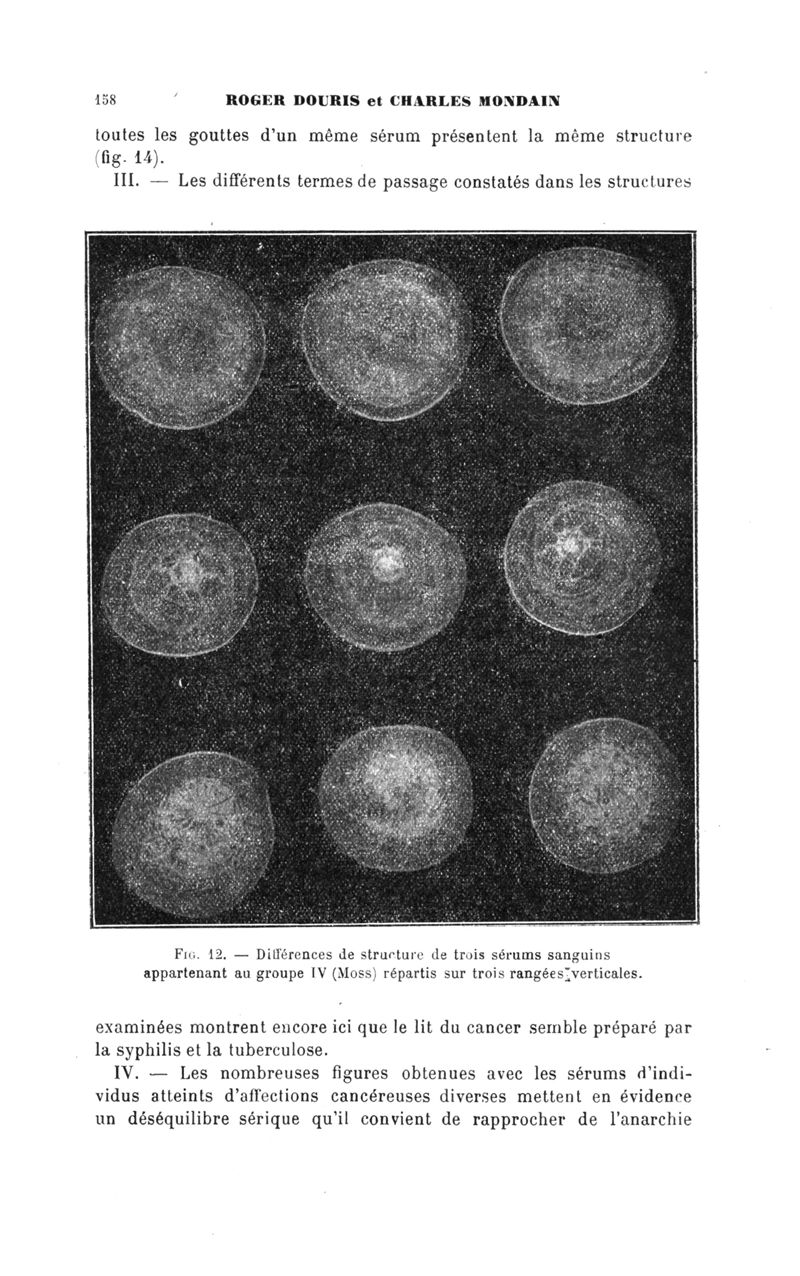 158 ROGER DOURIS et CHARLES MONDAIN

toutes les gouttes d'un même sérum présentent la même structure (fig. 14).

III. — Les différents termes de passage constatés dans les structures

Fig. 12. — Différences de structure de trois sérums sanguins appartenant au groupe IV (Moss) répartis sur trois rangées verticales.

examinées montrent encore ici que le lit du cancer semble préparé par la syphilis et la tuberculose.

IV. — Les nombreuses figures obtenues avec les sérums d'individus atteints d'affections cancéreuses diverses mettent en évidence un déséquilibre sérique qu'il convient de rapprocher de l'anarchie